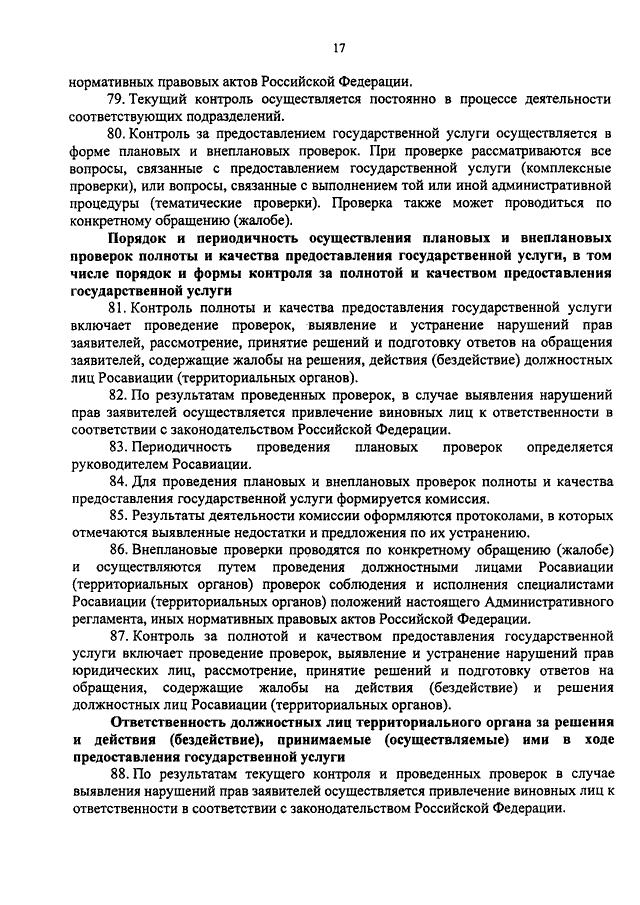 17

нормативных правовых актов Российской Федерации.

79. Текущий контроль осуществляется постоянно в процессе деятельности соответствующих подразделений.

80. Контроль за предоставлением государственной услуги осуществляется в форме плановых и внеплановых проверок. При проверке рассматриваются все вопросы, связанные с предоставлением государственной услуги (комплексные проверки), или вопросы, связанные с выполнением той или иной административной процедуры (тематические проверки). Проверка также может проводиться по конкретному обращению (жалобе).

Порядок и периодичность осуществления плановых и внеплановых проверок полноты и качества предоставления государственной услуги, в том числе порядок и формы контроля за полнотой и качеством предоставления государственной услуги

81. Контроль полноты и качества предоставления государственной услуги включает проведение проверок, выявление и устранение нарушений прав заявителей, рассмотрение, принятие решений и подготовку ответов на обращения заявителей, содержащие жалобы на решения, действия (бездействие) должностных лиц Росавиации (территориальных органов).

82. По результатам проведенных проверок, в случае выявления нарушений прав заявителей осуществляется привлечение виновных лиц к ответственности в соответствии с законодательством Российской Федерации.

83. Периодичность проведения плановых проверок определяется руководителем Росавиации.

84. Для проведения плановых и внеплановых проверок полноты и качества предоставления государственной услуги формируется комиссия.

85. Результаты деятельности комиссии оформляются протоколами, в которых отмечаются выявленные недостатки и предложения по их устранению.

86. Внеплановые проверки проводятся по конкретному обращению (жалобе) и осуществляются путем проведения должностными лицами Росавиации (территориальных органов) проверок соблюдения и исполнения специалистами Росавиации (территориальных органов) положений настоящего Административного регламента, иных нормативных правовых актов Российской Федерации.

87. Контроль за полнотой и качеством предоставления государственной услуги включает проведение проверок, выявление и устранение нарушений прав юридических лиц, рассмотрение, принятие решений и подготовку ответов на обращения, содержащие жалобы на действия (бездействие) и решения должностных лиц Росавиации (территориальных органов).

Ответственность должностных лиц территориального органа за решения и действия (бездействие), принимаемые (осуществляемые) ими в ходе предоставления государственной услуги

88. По результатам текущего контроля и проведенных проверок в случае выявления нарушений прав заявителей осуществляется привлечение виновных лиц к ответственности в соответствии с законодательством Российской Федерации.